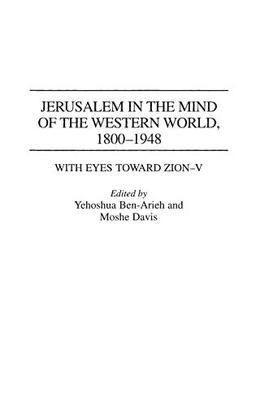 JERUSALEM IN THE MIND OF THE WESTERN WORLD, 1800–1948

WITH EYES TOWARD ZION–V

Edited by
Yehoshua Ben-Arieh and
Moshe Davis